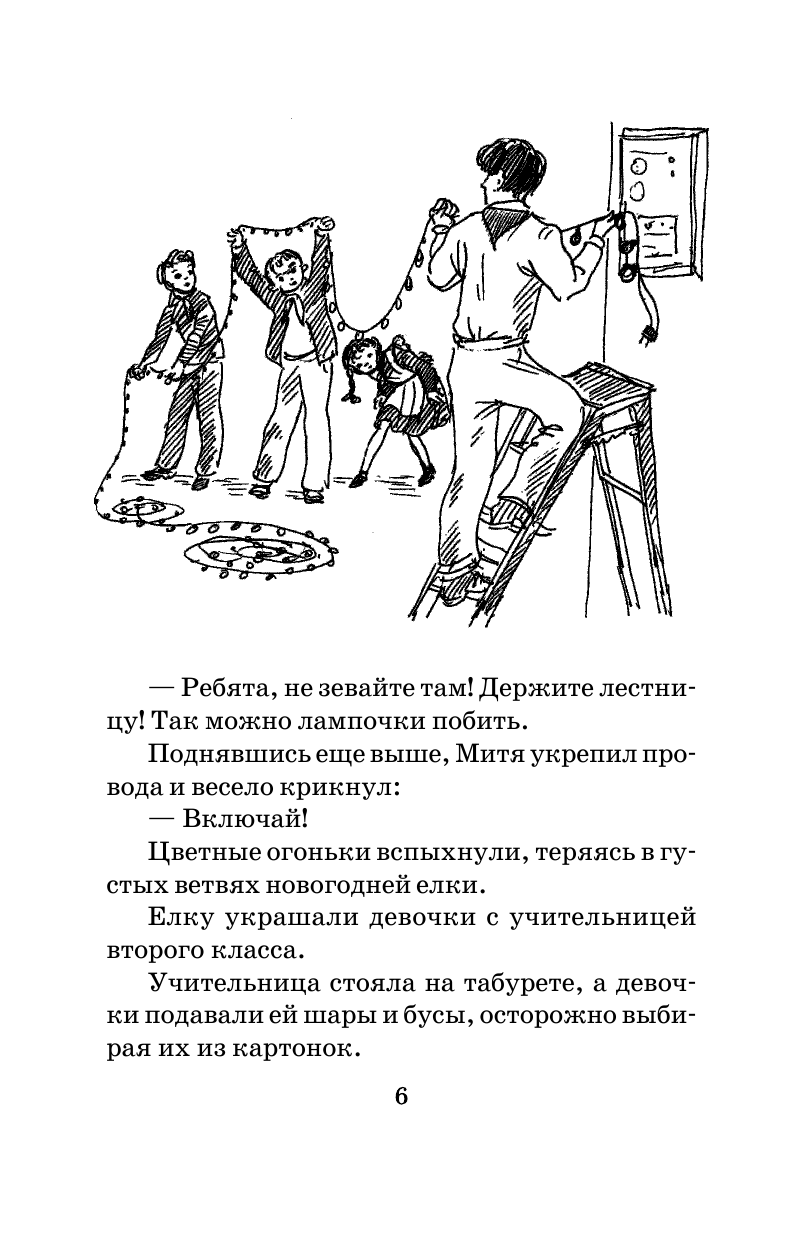 — Ребята, не зевайте там! Держите лестницу! Так можно лампочки побить.

Поднявшись еще выше, Митя укрепил провода и весело крикнул:

— Включай!

Цветные огоньки вспыхнули, теряясь в густых ветвях новогодней елки.

Елку украшали девочки с учительницей второго класса.

Учительница стояла на табурете, а девочки подавали ей шары и бусы, осторожно выбирая их из картонок.

6